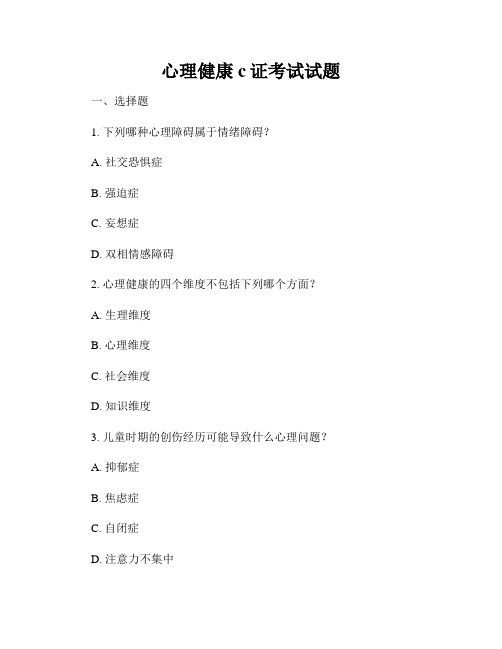 心理健康 c 证考试试题

一、选择题

1. 下列哪种心理障碍属于情绪障碍？

A. 社交恐惧症

B. 强迫症

C. 妄想症

D. 双相情感障碍

2. 心理健康的四个维度不包括下列哪个方面？

A. 生理维度

B. 心理维度

C. 社会维度

D. 知识维度

3. 儿童时期的创伤经历可能导致什么心理问题？

A. 抑郁症

B. 焦虑症

C. 自闭症

D. 注意力不集中